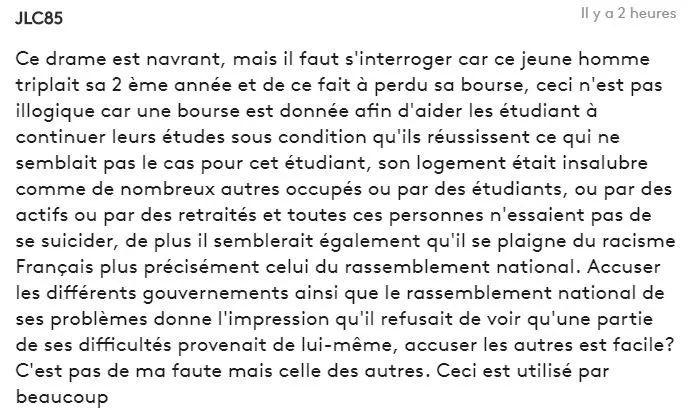 JLC85

Il y a 2 heures

Ce drame est navrant, mais il faut s'interroger car ce jeune homme triplait sa 2 ème année et de ce fait à perdu sa bourse, ceci n'est pas illogique car une bourse est donnée afin d'aider les étudiant à continuer leurs études sous condition qu'ils réussissent ce qui ne semblait pas le cas pour cet étudiant, son logement était insalubre comme de nombreux autres occupés ou par des étudiants, ou par des actifs ou par des retraités et toutes ces personnes n'essaient pas de se suicider, de plus il semblerait également qu'il se plaigne du racisme Français plus précisément celui du rassemblement national. Accuser les différents gouvernements ainsi que le rassemblement national de ses problèmes donne l'impression qu'il refusait de voir qu'une partie de ses difficultés provenait de lui-même, accuser les autres est facile? C'est pas de ma faute mais celle des autres. Ceci est utilisé par beaucoup